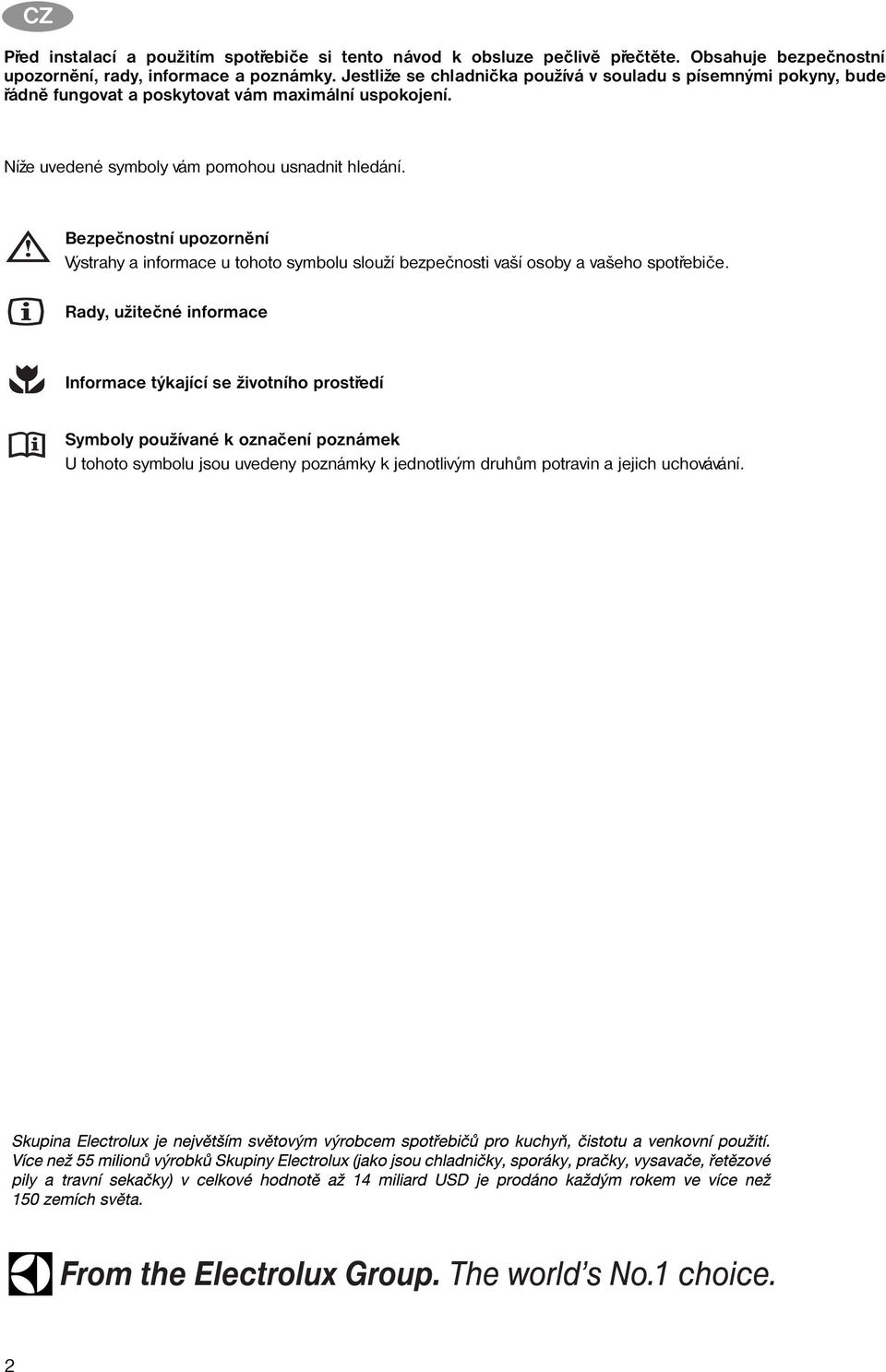 CZ

Před instalací a použitím spotřebiče si tento návod k obsluze pečlivě přečtěte. Obsahuje bezpečnostní upozornění, rady, informace a poznámky. Jestliže se chladnička používá v souladu s písemnými pokyny, bude řádně fungovat a poskytovat vám maximální uspokojení.

Níže uvedené symboly vám pomohou usnadnit hledání.

Bezpečnostní upozornění
Výstrahy a informace u tohoto symbolu slouží bezpečnosti vaší osoby a vašeho spotřebiče.

Rady, užitečné informace

Informace týkající se životního prostředí

Symboly používané k označení poznámek
U tohoto symbolu jsou uvedeny poznámky k jednotlivým druhům potravin a jejich uchovávání.

Skupina Electrolux je největším světovým výrobcem spotřebičů pro kuchyň, čistotu a venkovní použití. Více než 55 milionů výrobků Skupiny Electrolux (jako jsou chladničky, sporáky, pračky, vysavače, řetězové pily a travní sekačky) v celkové hodnotě až 14 miliard USD je prodáno každým rokem ve více než 150 zemích světa.

From the Electrolux Group. The world's No.1 choice.

2